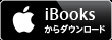 iBooks
からダウンロード